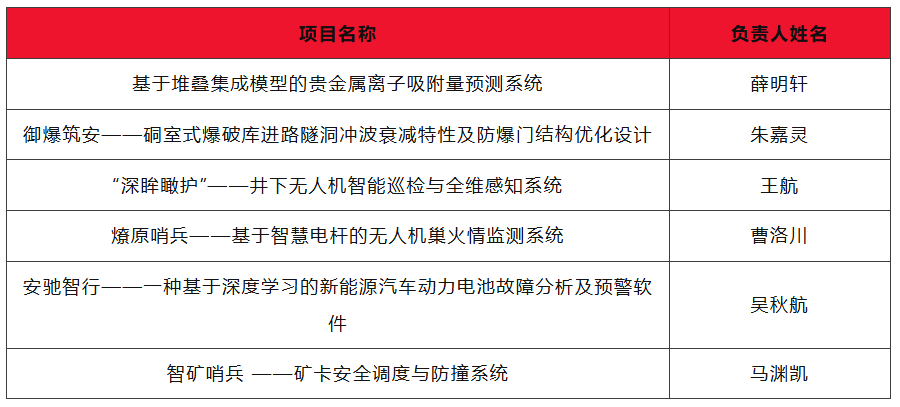 | 项目名称 | 负责人姓名 |
|---|---|
| 基于堆叠集成模型的贵金属离子吸附量预测系统 | 薛明轩 |
| 御爆筑安——硐室式爆破库进路隧洞冲波衰减特性及防爆门结构优化设计 | 朱嘉灵 |
| “深眸瞰护”——井下无人机智能巡检与全维感知系统 | 王航 |
| 燎原哨兵——基于智慧电杆的无人机巢火情监测系统 | 曹洛川 |
| 安驰智行——一种基于深度学习的新能源汽车动力电池故障分析及预警软件 | 吴秋航 |
| 智矿哨兵 ——矿卡安全调度与防撞系统 | 马渊凯 |